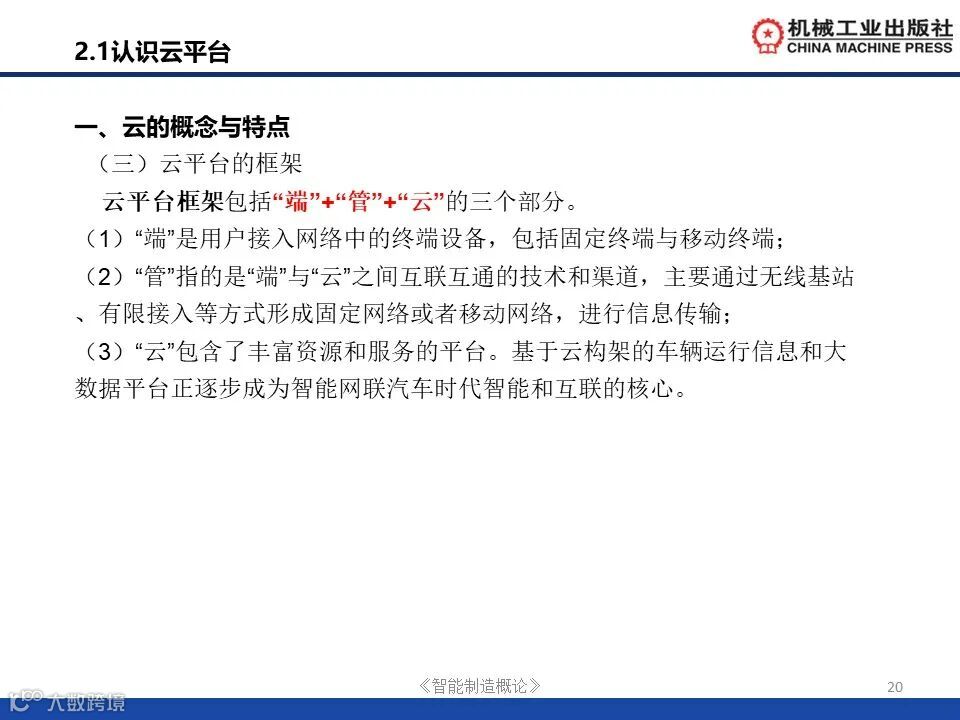 2.1认识云平台

机械工业出版社
CHINA MACHINE PRESS

一、云的概念与特点

（三）云平台的框架

云平台框架包括“端”+“管”+“云”的三个部分。

（1）“端”是用户接入网络中的终端设备，包括固定终端与移动终端；

（2）“管”指的是“端”与“云”之间互联互通的技术和渠道，主要通过无线基站、有限接入等方式形成固定网络或者移动网络，进行信息传输；

（3）“云”包含了丰富资源和服务的平台。基于云构架的车辆运行信息和大数据平台正逐步成为智能网联汽车时代智能和互联的核心。

《智能制造概论》

20

大数跨境